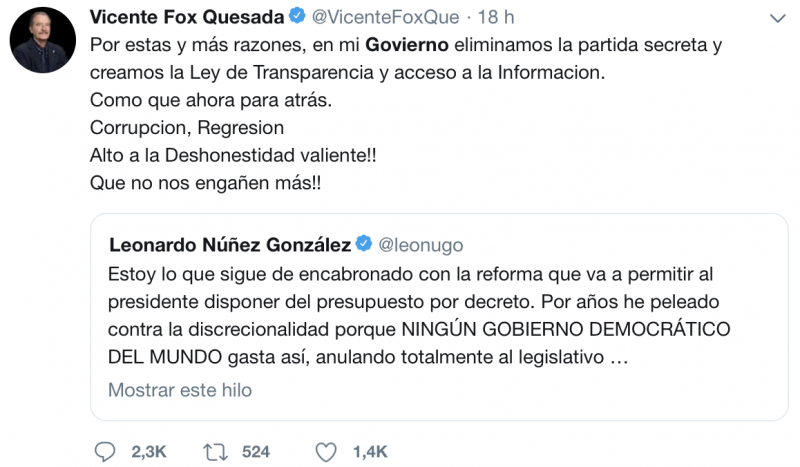 Vicente Fox Quesada @VicenteFoxQue · 18 h

Por estas y más razones, en mi Govierno eliminamos la partida secreta y creamos la Ley de Transparencia y acceso a la Informacion.
Como que ahora para atrás.
Corrupcion, Regresion
Alto a la Deshonestidad valiente!!
Que no nos engañen más!!

Leonardo Núñez González @leonugo

Estoy lo que sigue de encabronado con la reforma que va a permitir al presidente disponer del presupuesto por decreto. Por años he peleado contra la discrecionalidad porque NINGÚN GOBIERNO DEMOCRÁTICO DEL MUNDO gasta así, anulando totalmente al legislativo …

Mostrar este hilo

2,3K 524 1,4K